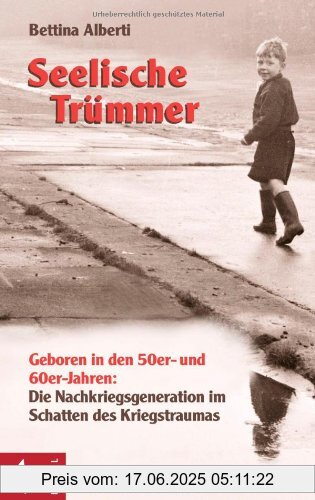 Urheberrechtlich geschütztes Material

Bettina Alberti

Seelische Trümmer

Geboren in den 50er- und 60er-Jahren:
Die Nachkriegsgeneration im Schatten des Kriegstraumas

Preis vom: 17.06.2025 05:11:22